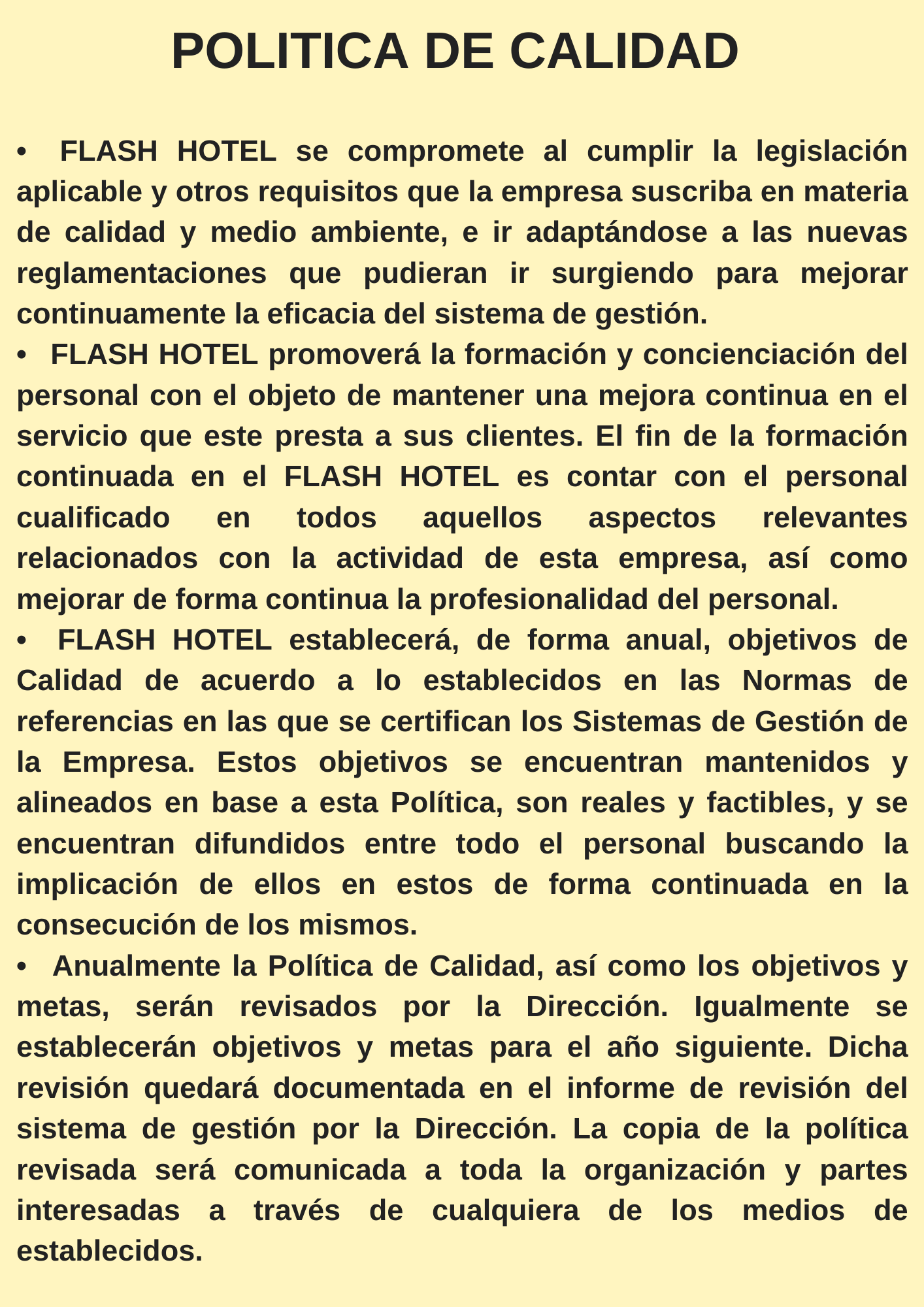 POLITICA DE CALIDAD

• FLASH HOTEL se compromete al cumplir la legislación aplicable y otros requisitos que la empresa suscriba en materia de calidad y medio ambiente, e ir adaptándose a las nuevas reglamentaciones que pudieran ir surgiendo para mejorar continuamente la eficacia del sistema de gestión.

• FLASH HOTEL promoverá la formación y concienciación del personal con el objeto de mantener una mejora continua en el servicio que este presta a sus clientes. El fin de la formación continuada en el FLASH HOTEL es contar con el personal cualificado en todos aquellos aspectos relevantes relacionados con la actividad de esta empresa, así como mejorar de forma continua la profesionalidad del personal.

• FLASH HOTEL establecerá, de forma anual, objetivos de Calidad de acuerdo a lo establecidos en las Normas de referencias en las que se certifican los Sistemas de Gestión de la Empresa. Estos objetivos se encuentran mantenidos y alineados en base a esta Política, son reales y factibles, y se encuentran difundidos entre todo el personal buscando la implicación de ellos en estos de forma continuada en la consecución de los mismos.

• Anualmente la Política de Calidad, así como los objetivos y metas, serán revisados por la Dirección. Igualmente se establecerán objetivos y metas para el año siguiente. Dicha revisión quedará documentada en el informe de revisión del sistema de gestión por la Dirección. La copia de la política revisada será comunicada a toda la organización y partes interesadas a través de cualquiera de los medios de establecidos.